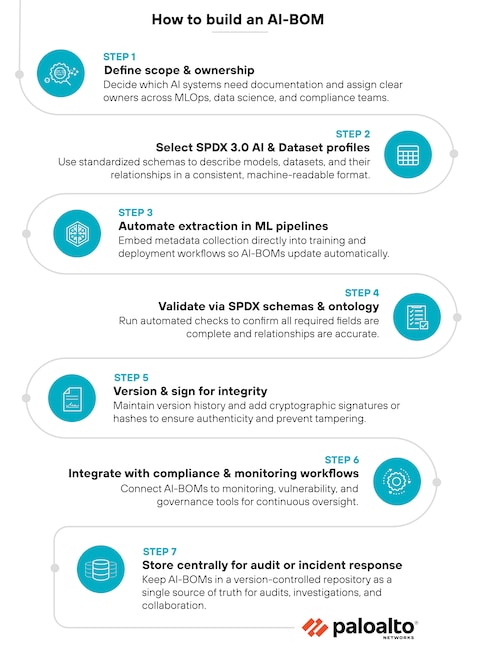 How to build an AI-BOM

STEP 1
Define scope & ownership
Decide which AI systems need documentation and assign clear owners across MLOps, data science, and compliance teams.

STEP 2
Select SPDX 3.0 AI & Dataset profiles
Use standardized schemas to describe models, datasets, and their relationships in a consistent, machine-readable format.

STEP 3
Automate extraction in ML pipelines
Embed metadata collection directly into training and deployment workflows so AI-BOMs update automatically.

STEP 4
Validate via SPDX schemas & ontology
Run automated checks to confirm all required fields are complete and relationships are accurate.

STEP 5
Version & sign for integrity
Maintain version history and add cryptographic signatures or hashes to ensure authenticity and prevent tampering.

STEP 6
Integrate with compliance & monitoring workflows
Connect AI-BOMs to monitoring, vulnerability, and governance tools for continuous oversight.

STEP 7
Store centrally for audit or incident response
Keep AI-BOMs in a version-controlled repository as a single source of truth for audits, investigations, and collaboration.

paloalto
NETWORKS